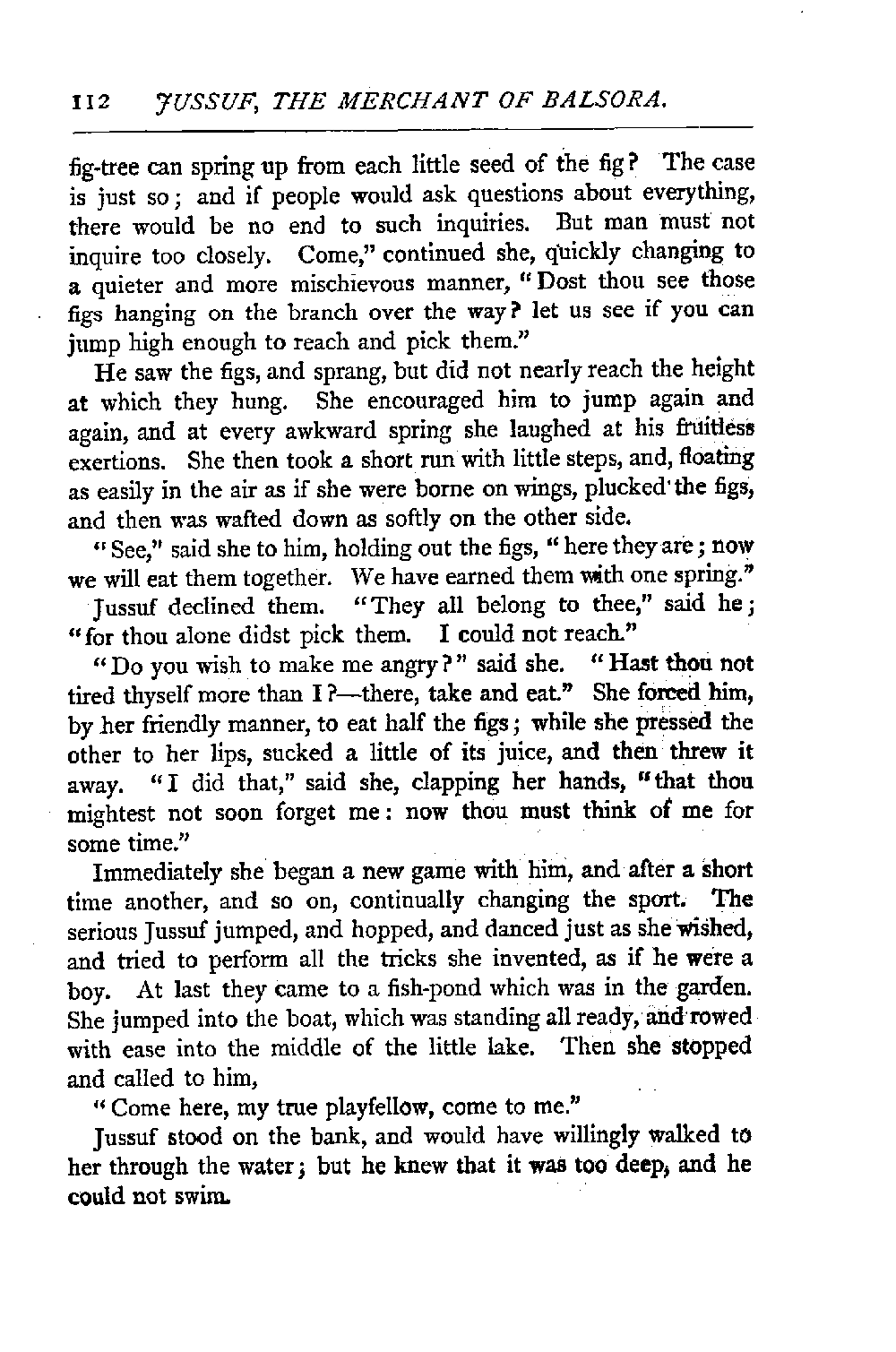 112 JUSSUF, THE MERCHANT OF BALSORA.

fig-tree can spring up from each little seed of the fig? The case is just so; and if people would ask questions about everything, there would be no end to such inquiries. But man must not inquire too closely. Come," continued she, quickly changing to a quieter and more mischievous manner, "Dost thou see those figs hanging on the branch over the way? let us see if you can jump high enough to reach and pick them."

He saw the figs, and sprang, but did not nearly reach the height at which they hung. She encouraged him to jump again and again, and at every awkward spring she laughed at his fruitless exertions. She then took a short run with little steps, and, floating as easily in the air as if she were borne on wings, plucked the figs, and then was wafted down as softly on the other side.

"See," said she to him, holding out the figs, "here they are; now we will eat them together. We have earned them with one spring."

Jussuf declined them. "They all belong to thee," said he; "for thou alone didst pick them. I could not reach."

"Do you wish to make me angry?" said she. "Hast thou not tired thyself more than I?—there, take and eat." She forced him, by her friendly manner, to eat half the figs; while she pressed the other to her lips, sucked a little of its juice, and then threw it away. "I did that," said she, clapping her hands, "that thou mightest not soon forget me: now thou must think of me for some time."

Immediately she began a new game with him, and after a short time another, and so on, continually changing the sport. The serious Jussuf jumped, and hopped, and danced just as she wished, and tried to perform all the tricks she invented, as if he were a boy. At last they came to a fish-pond which was in the garden. She jumped into the boat, which was standing all ready, and rowed with ease into the middle of the little lake. Then she stopped and called to him,

"Come here, my true playfellow, come to me."

Jussuf stood on the bank, and would have willingly walked to her through the water; but he knew that it was too deep, and he could not swim.